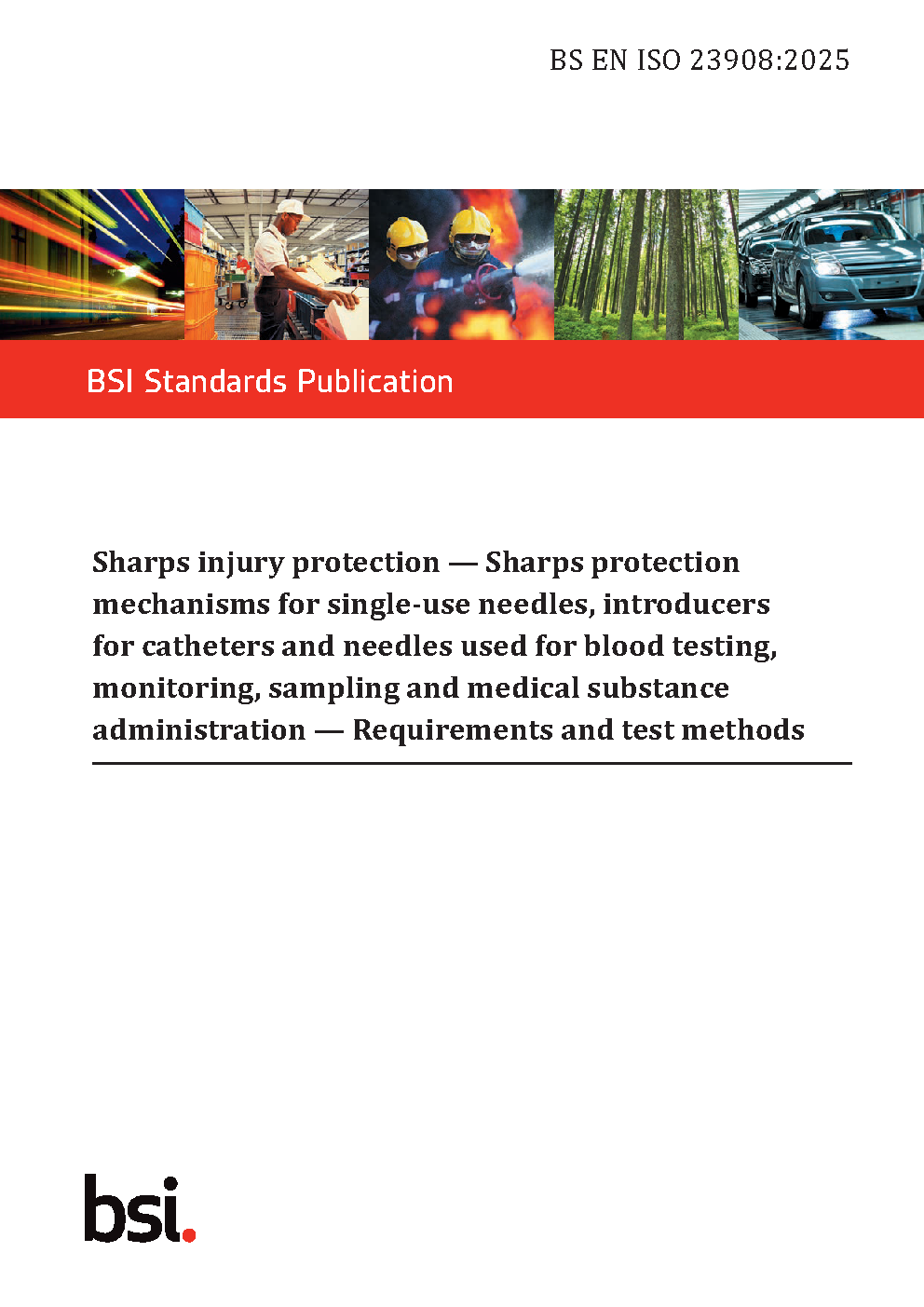 BS EN ISO 23908:2025

BSI Standards Publication

Sharps injury protection — Sharps protection mechanisms for single-use needles, introducers for catheters and needles used for blood testing, monitoring, sampling and medical substance administration — Requirements and test methods

bsi.